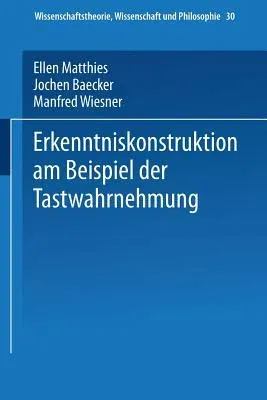 Wissenschaftstheorie, Wissenschaft und Philosophie 30

Ellen Matthies
Jochen Baecker
Manfred Wiesner

Erkenntniskonstruktion am Beispiel der Tastwahrnehmung